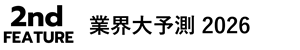 2nd
FEATURE

業界大予測 2026